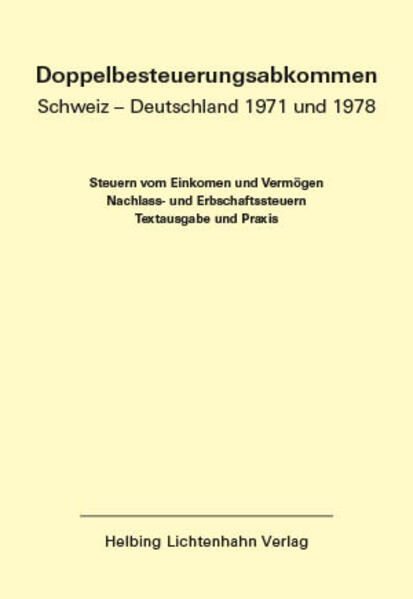 Doppelbesteuerungsabkommen
Schweiz – Deutschland 1971 und 1978

Steuern vom Einkomen und Vermögen
Nachlass- und Erbschaftssteuern
Textausgabe und Praxis

Helbing Lichtenhahn Verlag